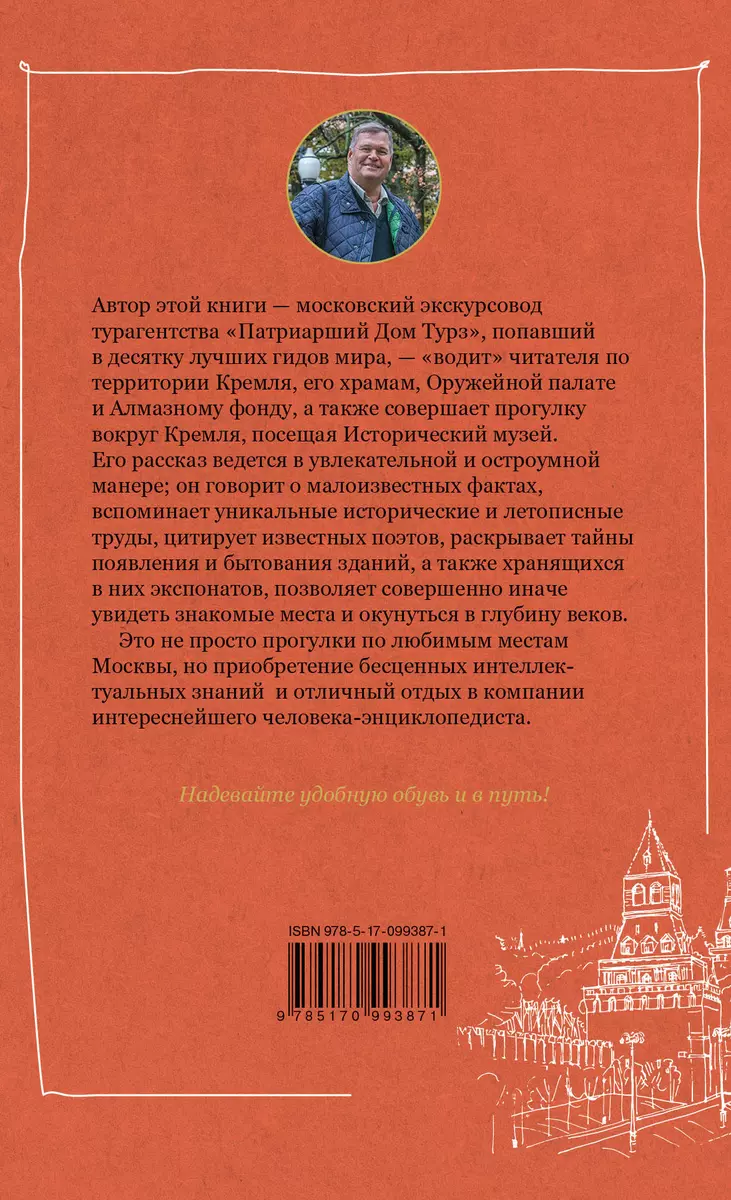 Автор этой книги — московский экскурсовод турагентства «Патриарший Дом Турз», попавший в десятку лучших гидов мира, — «водит» читателя по территории Кремля, его храмам, Оружейной палате и Алмазному фонду, а также совершает прогулку вокруг Кремля, посещая Исторический музей. Его рассказ ведется в увлекательной и остроумной манере; он говорит о малоизвестных фактах, вспоминает уникальные исторические и летописные труды, цитирует известных поэтов, раскрывает тайны появления и бытования зданий, а также хранящихся в них экспонатов, позволяет совершенно иначе увидеть знакомые места и окунуться в глубину веков.

Это не просто прогулки по любимым местам Москвы, но приобретение бесценных интеллектуальных знаний и отличный отдых в компании интереснейшего человека-энциклопедиста.

Надевайте удобную обувь и в путь!

ISBN 978-5-17-099387-1

9 785170 993871